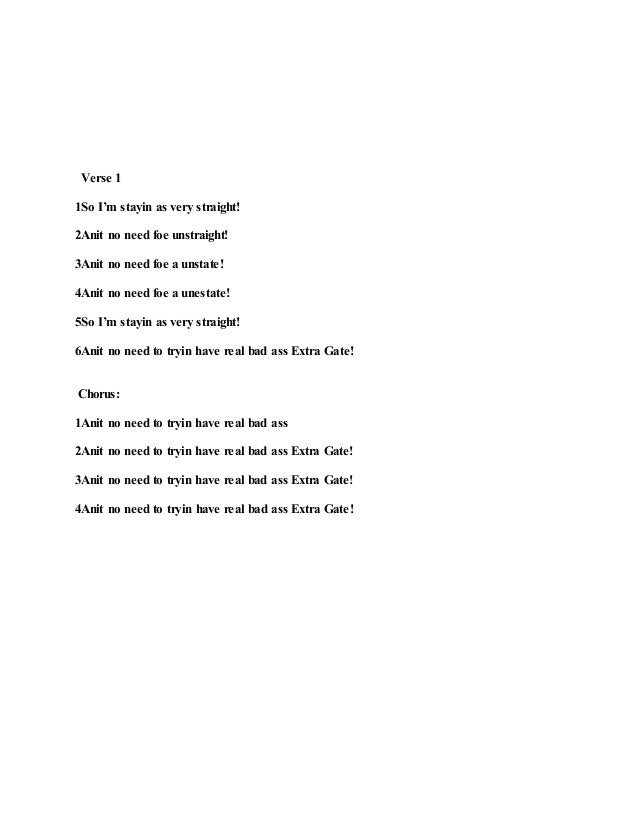 Verse 1

1So I'm stayin as very straight!

2Anit no need foe unstraight!

3Anit no need foe a unstate!

4Anit no need foe a unestate!

5So I'm stayin as very straight!

6Anit no need to tryin have real bad ass Extra Gate!

Chorus:

1Anit no need to tryin have real bad ass

2Anit no need to tryin have real bad ass Extra Gate!

3Anit no need to tryin have real bad ass Extra Gate!

4Anit no need to tryin have real bad ass Extra Gate!